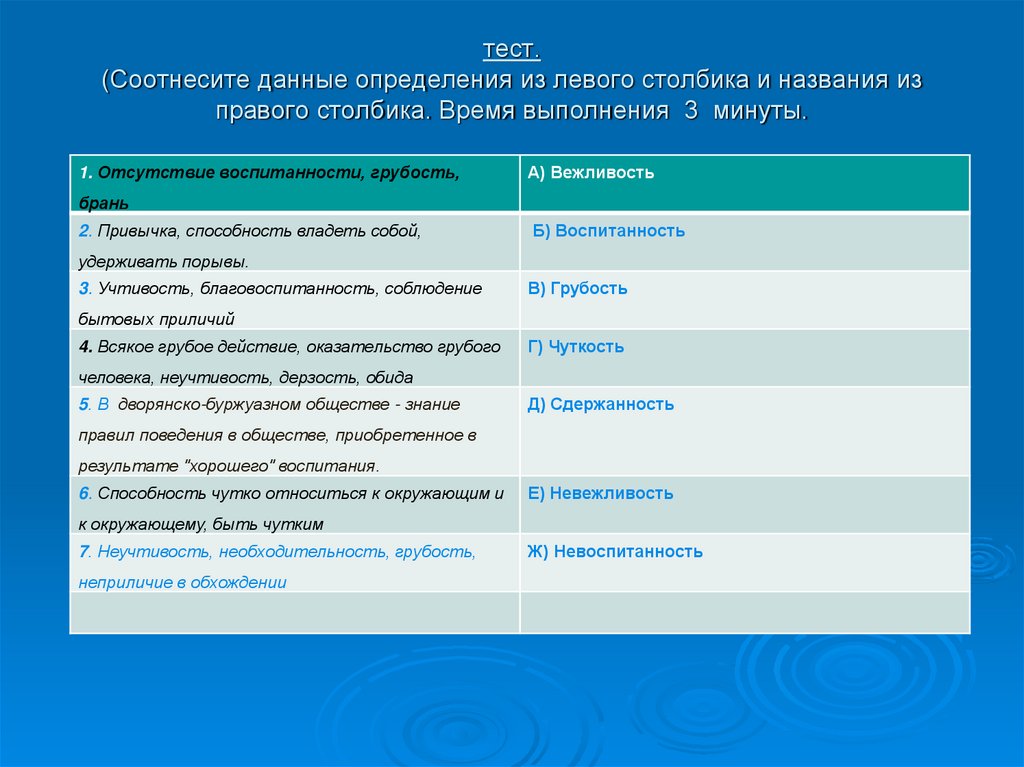 тест.
(Соотнесите данные определения из левого столбика и названия из правого столбика. Время выполнения 3 минуты.

| 1. Отсутствие воспитанности, грубость, брань | А) Вежливость |
|---|---|
| 2. Привычка, способность владеть собой, удерживать порывы. | Б) Воспитанность |
| 3. Учтивость, благовоспитанность, соблюдение бытовых приличий | В) Грубость |
| 4. Всякое грубое действие, оказательство грубого человека, неучтивость, дерзость, обида | Г) Чуткость |
| 5. В дворянско-буржуазном обществе - знание правил поведения в обществе, приобретенное в результате "хорошего" воспитания. | Д) Сдержанность |
| 6. Способность чутко относиться к окружающим и к окружающему, быть чутким | Е) Невежливость |
| 7. Неучтивость, необходительность, грубость, неприличие в обхождении | Ж) Невоспитанность |
| | |